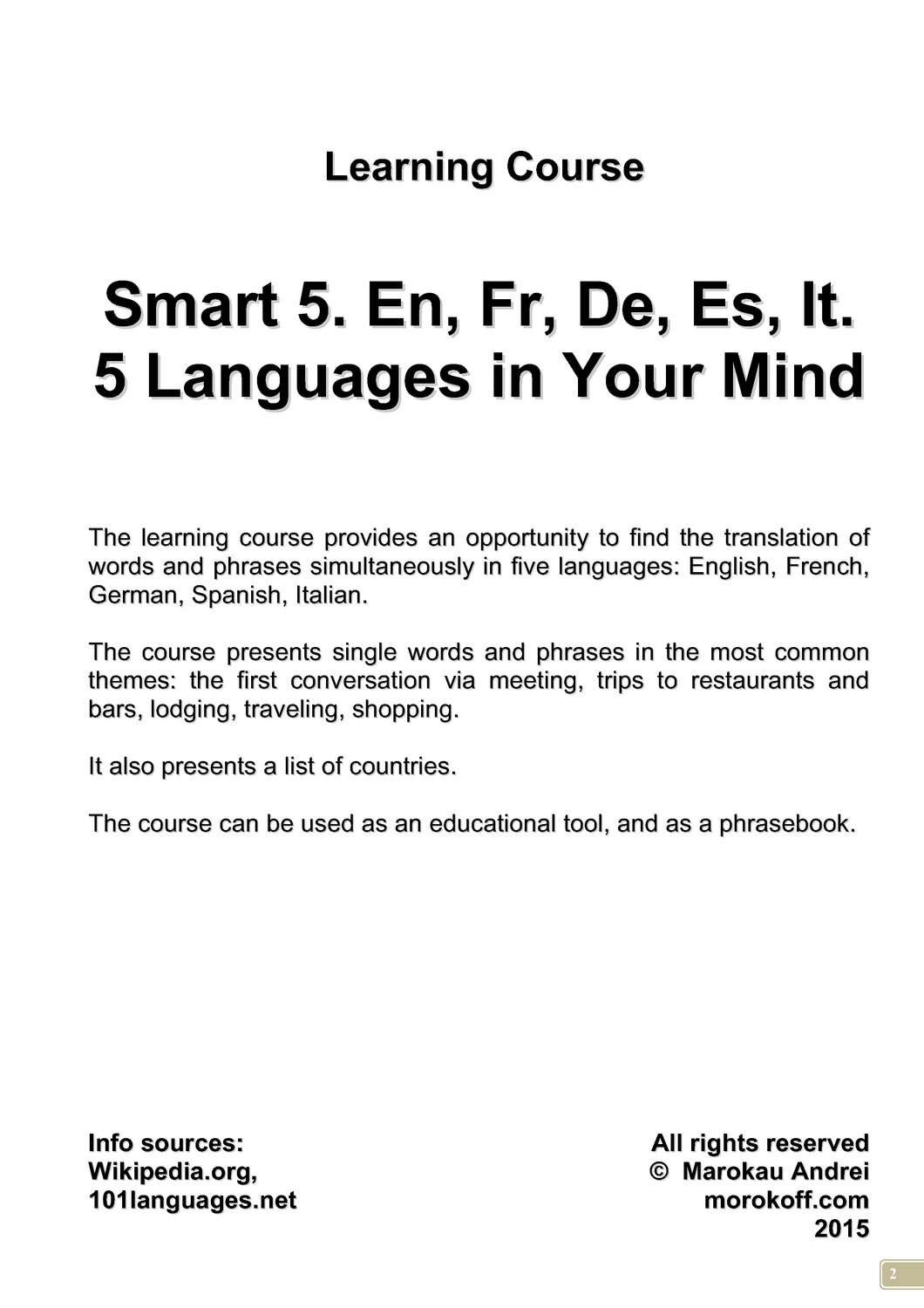 Learning Course

Smart 5. En, Fr, De, Es, It.
5 Languages in Your Mind

The learning course provides an opportunity to find the translation of words and phrases simultaneously in five languages: English, French, German, Spanish, Italian.

The course presents single words and phrases in the most common themes: the first conversation via meeting, trips to restaurants and bars, lodging, traveling, shopping.

It also presents a list of countries.

The course can be used as an educational tool, and as a phrasebook.

Info sources:
Wikipedia.org,
101languages.net

All rights reserved
© Marokau Andrei
morokoff.com
2015

2